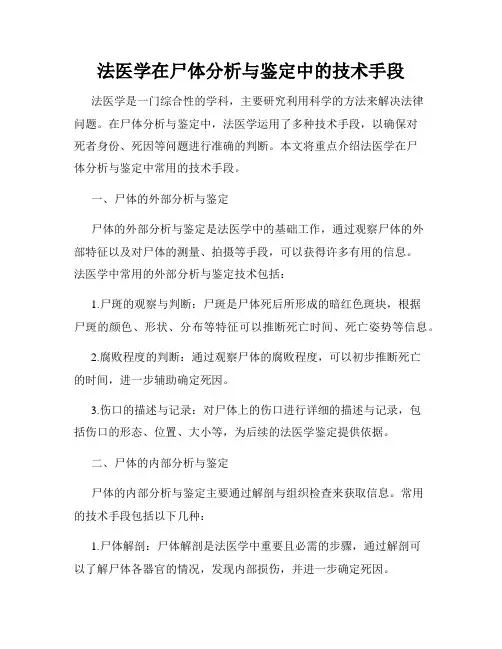 法医学在尸体分析与鉴定中的技术手段

法医学是一门综合性的学科，主要研究利用科学的方法来解决法律问题。在尸体分析与鉴定中，法医学运用了多种技术手段，以确保对死者身份、死因等问题进行准确的判断。本文将重点介绍法医学在尸体分析与鉴定中常用的技术手段。

一、尸体的外部分析与鉴定

尸体的外部分析与鉴定是法医学中的基础工作，通过观察尸体的外部特征以及对尸体的测量、拍摄等手段，可以获得许多有用的信息。法医学中常用的外部分析与鉴定技术包括：

1.尸斑的观察与判断：尸斑是尸体死后所形成的暗红色斑块，根据尸斑的颜色、形状、分布等特征可以推断死亡时间、死亡姿势等信息。

2.腐败程度的判断：通过观察尸体的腐败程度，可以初步推断死亡的时间，进一步辅助确定死因。

3.伤口的描述与记录：对尸体上的伤口进行详细的描述与记录，包括伤口的形态、位置、大小等，为后续的法医学鉴定提供依据。

二、尸体的内部分析与鉴定

尸体的内部分析与鉴定主要通过解剖与组织检查来获取信息。常用的技术手段包括以下几种：

1.尸体解剖：尸体解剖是法医学中重要且必需的步骤，通过解剖可以了解尸体各器官的情况，发现内部损伤，并进一步确定死因。